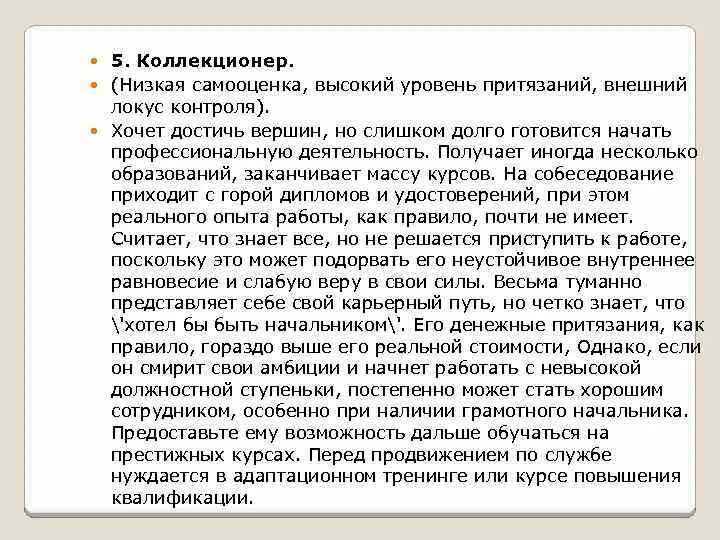 5. Коллекционер.

(Низкая самооценка, высокий уровень притязаний, внешний локус контроля).

Хочет достичь вершин, но слишком долго готовится начать профессиональную деятельность. Получает иногда несколько образований, заканчивает массу курсов. На собеседование приходит с горой дипломов и удостоверений, при этом реального опыта работы, как правило, почти не имеет. Считает, что знает все, но не решается приступить к работе, поскольку это может подорвать его неустойчивое внутреннее равновесие и слабую веру в свои силы. Весьма туманно представляет себе свой карьерный путь, но четко знает, что \'хотел бы быть начальником\'. Его денежные притязания, как правило, гораздо выше его реальной стоимости, Однако, если он смирит свои амбиции и начнет работать с невысокой должностной ступеньки, постепенно может стать хорошим сотрудником, особенно при наличии грамотного начальника. Предоставьте ему возможность дальше обучаться на престижных курсах. Перед продвижением по службе нуждается в адаптационном тренинге или курсе повышения квалификации.